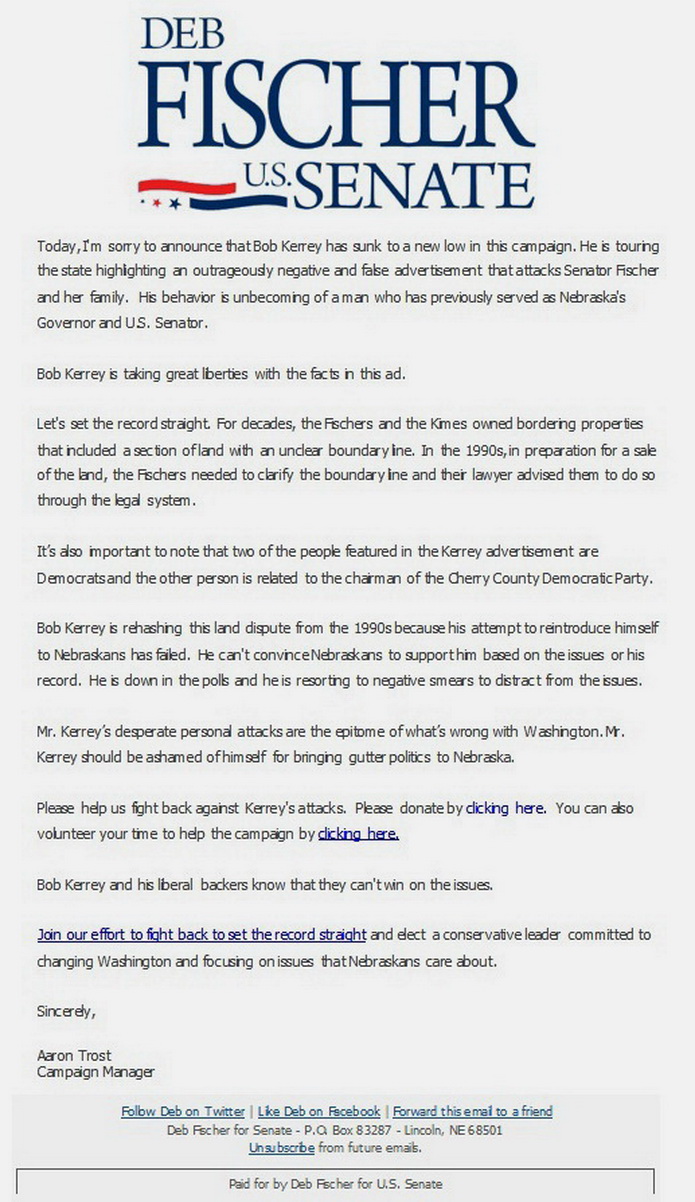 DEB FISCHER U.S. SENATE

Today, I'm sorry to announce that Bob Kerrey has sunk to a new low in this campaign. He is touring the state highlighting an outrageously negative and false advertisement that attacks Senator Fischer and her family. His behavior is unbecoming of a man who has previously served as Nebraska's Governor and U.S. Senator.

Bob Kerrey is taking great liberties with the facts in this ad.

Let's set the record straight. For decades, the Fischers and the Kimes owned bordering properties that included a section of land with an unclear boundary line. In the 1990s, in preparation for a sale of the land, the Fischers needed to clarify the boundary line and their lawyer advised them to do so through the legal system.

It's also important to note that two of the people featured in the Kerrey advertisement are Democrats and the other person is related to the chairman of the Cherry County Democratic Party.

Bob Kerrey is rehashing this land dispute from the 1990s because his attempt to reintroduce himself to Nebraskans has failed. He can't convince Nebraskans to support him based on the issues or his record. He is down in the polls and he is resorting to negative smears to distract from the issues.

Mr. Kerrey's desperate personal attacks are the epitome of what's wrong with Washington. Mr. Kerrey should be ashamed of himself for bringing gutter politics to Nebraska.

Please help us fight back against Kerrey's attacks. Please donate by clicking here. You can also volunteer your time to help the campaign by clicking here.

Bob Kerrey and his liberal backers know that they can't win on the issues.

Join our effort to fight back to set the record straight and elect a conservative leader committed to changing Washington and focusing on issues that Nebraskans care about.

Sincerely,

Aaron Trost
Campaign Manager

Follow Deb on Twitter | Like Deb on Facebook | Forward this email to a friend
Deb Fischer for Senate - P.O. Box 83287 - Lincoln, NE 68501
Unsubscribe from future emails.

Paid for by Deb Fischer for U.S. Senate